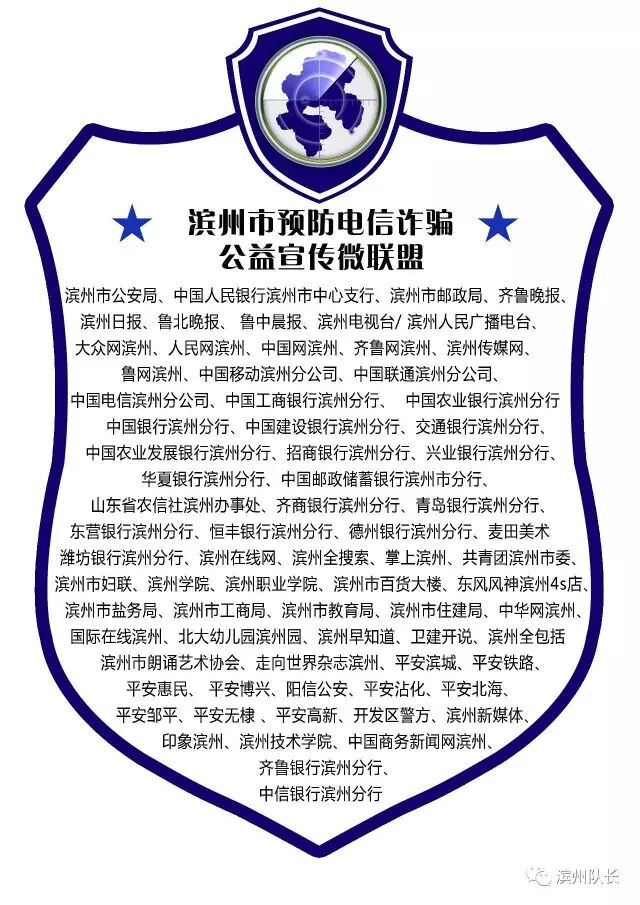 滨州市预防电信诈骗
公益宣传微联盟

滨州市公安局、中国人民银行滨州市中心支行、滨州市邮政局、齐鲁晚报、滨州日报、鲁北晚报、 鲁中晨报、滨州电视台/ 滨州人民广播电台、大众网滨州、人民网滨州、中国网滨州、齐鲁网滨州、滨州传媒网、鲁网滨州、中国移动滨州分公司、中国联通滨州分公司、中国电信滨州分公司、中国工商银行滨州分行、 中国农业银行滨州分行 中国银行滨州分行、中国建设银行滨州分行、交通银行滨州分行、中国农业发展银行滨州分行、招商银行滨州分行、兴业银行滨州分行、华夏银行滨州分行、中国邮政储蓄银行滨州市分行、山东省农信社滨州办事处、齐商银行滨州分行、青岛银行滨州分行、东营银行滨州分行、恒丰银行滨州分行、德州银行滨州分行、麦田美术 潍坊银行滨州分行、滨州在线网、滨州全搜索、掌上滨州、共青团滨州市委、滨州市妇联、滨州学院、滨州职业学院、滨州市百货大楼、东风风神滨州4s店、滨州市盐务局、滨州市工商局、滨州市教育局、滨州市住建局、中华网滨州、国际在线滨州、北大幼儿园滨州园、滨州早知道、卫建开说、滨州全包括 滨州市朗诵艺术协会、走向世界杂志滨州、平安滨城、平安铁路、平安惠民、 平安博兴、阳信公安、平安沾化、平安北海、平安邹平、平安无棣 、平安高新、开发区警方、滨州新媒体、印象滨州、滨州技术学院、中国商务新闻网滨州、齐鲁银行滨州分行、中信银行滨州分行

滨州队长